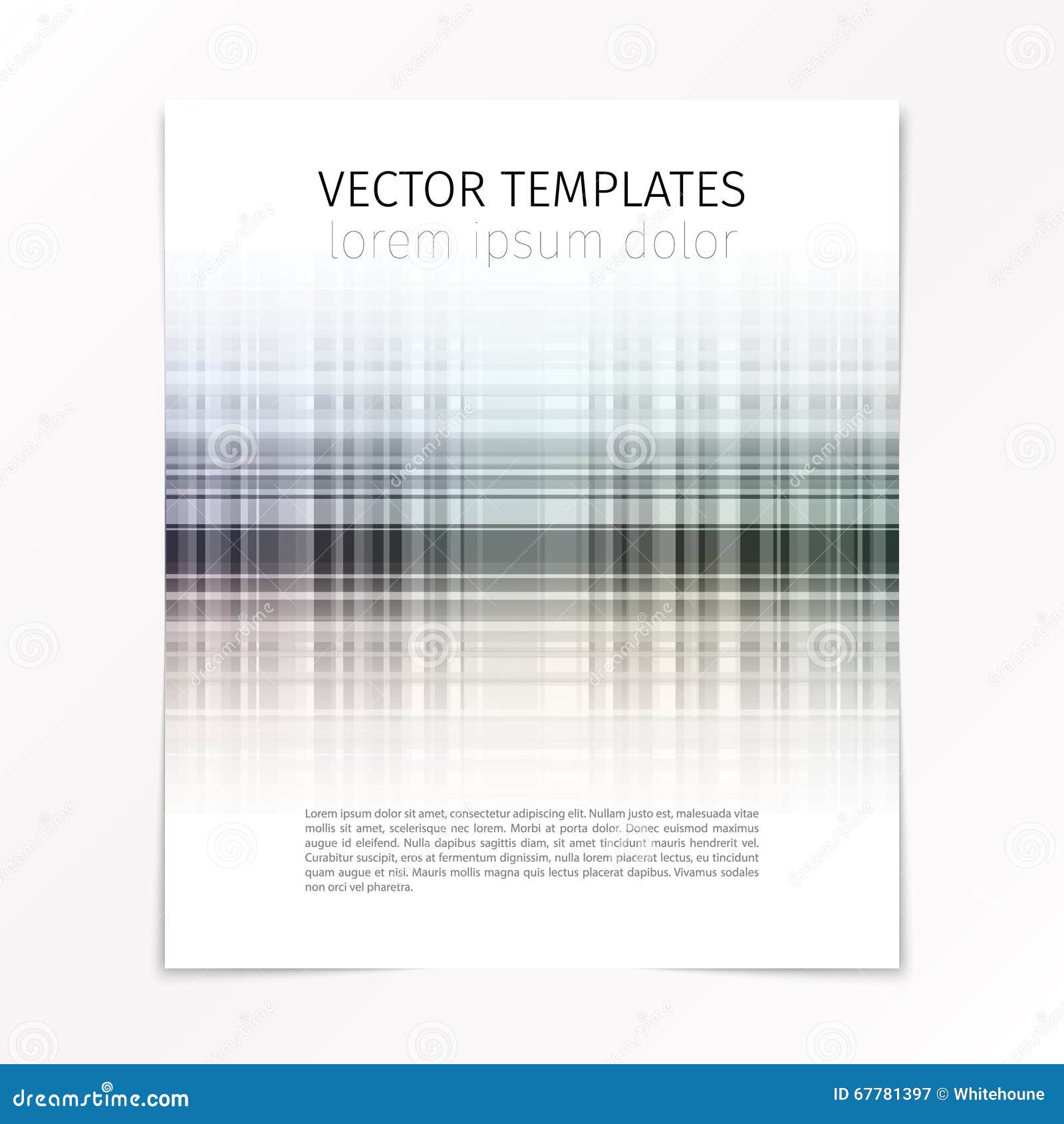 VECTOR TEMPLATES
lorem ipsum dolor

Lorem ipsum dolor sit amet, consectetur adipiscing elit. Nullam justo est, malesuada vitae mollis sit amet, scelerisque nec lorem. Morbi at porta dolor. Donec euismod maximus augue id eleifend. Nulla dapibus sagittis diam, sit amet tincidunt mauris hendrerit vel. Curabitur suscipit, eros at fermentum dignissim, nulla lorem placerat lectus, eu tincidunt quam augue et nisi. Mauris mollis magna quis lectus placerat dapibus. Vivamus sodales non orci vel pharetra.

dreamstime.com

ID 67781397 © Whitehoune